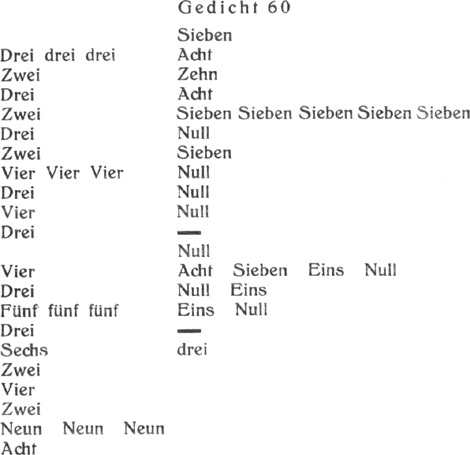 Gedicht 60

Drei drei drei
Zwei
Drei
Zwei
Drei
Zwei
Vier Vier Vier
Drei
Vier
Drei

Vier
Drei
Fünf fünf fünf
Drei
Sechs
Zwei
Vier
Zwei
Neun Neun Neun
Acht

Sieben
Acht
Zehn
Acht
Sieben Sieben Sieben Sieben Sieben
Null
Sieben
Null
Null
Null
—
Null
Acht Sieben Eins Null
Null Eins
Eins Null
—
drei